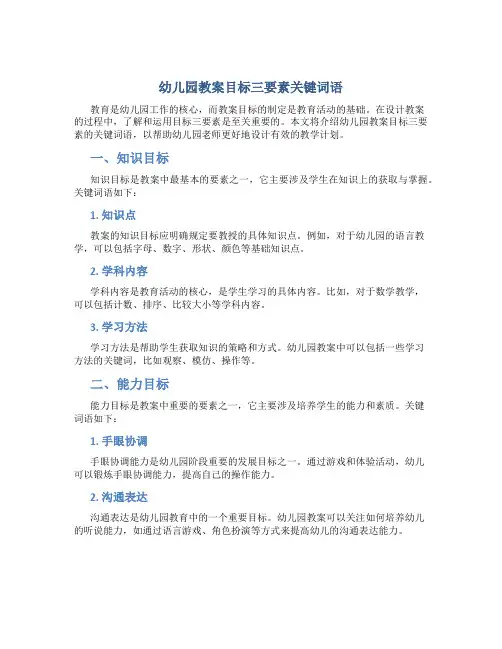 幼儿园教案目标三要素关键词语

教育是幼儿园工作的核心，而教案目标的制定是教育活动的基础。在设计教案的过程中，了解和运用目标三要素是至关重要的。本文将介绍幼儿园教案目标三要素的关键词语，以帮助幼儿园老师更好地设计有效的教学计划。

一、知识目标

知识目标是教案中最基本的要素之一，它主要涉及学生在知识上的获取与掌握。关键词语如下：

1. 知识点

教案的知识目标应明确规定要教授的具体知识点。例如，对于幼儿园的语言教学，可以包括字母、数字、形状、颜色等基础知识点。

2. 学科内容

学科内容是教育活动的核心，是学生学习的具体内容。比如，对于数学教学，可以包括计数、排序、比较大小等学科内容。

3. 学习方法

学习方法是帮助学生获取知识的策略和方式。幼儿园教案中可以包括一些学习方法的关键词，比如观察、模仿、操作等。

二、能力目标

能力目标是教案中重要的要素之一，它主要涉及培养学生的能力和素质。关键词语如下：

1. 手眼协调

手眼协调能力是幼儿园阶段重要的发展目标之一。通过游戏和体验活动，幼儿可以锻炼手眼协调能力，提高自己的操作能力。

2. 沟通表达

沟通表达是幼儿园教育中的一个重要目标。幼儿园教案可以关注如何培养幼儿的听说能力，如通过语言游戏、角色扮演等方式来提高幼儿的沟通表达能力。